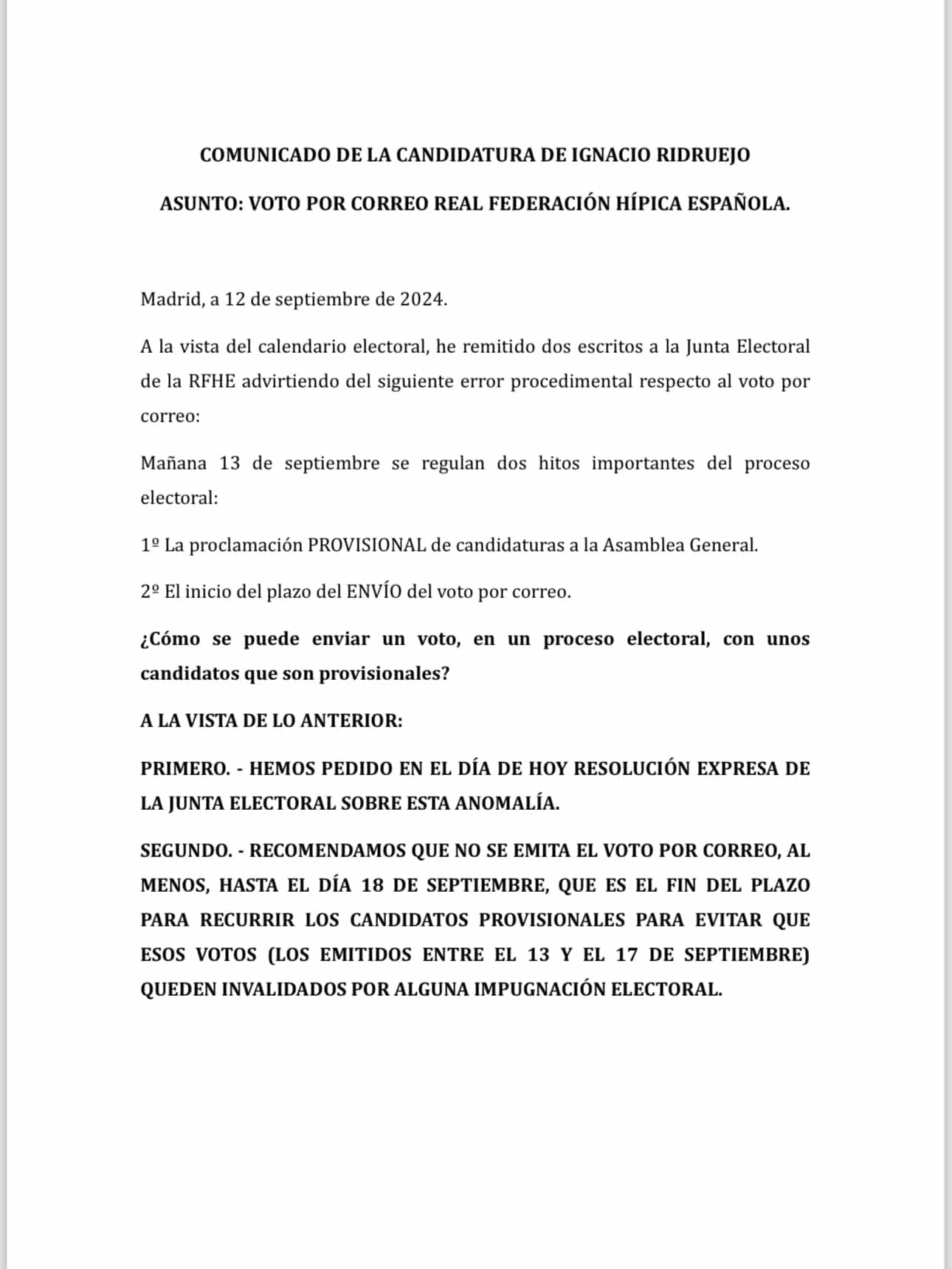 COMUNICADO DE LA CANDIDATURA DE IGNACIO RIDRUEJO

ASUNTO: VOTO POR CORREO REAL FEDERACIÓN HÍPICA ESPAÑOLA.

Madrid, a 12 de septiembre de 2024.

A la vista del calendario electoral, he remitido dos escritos a la Junta Electoral de la RFHE advirtiendo del siguiente error procedimental respecto al voto por correo:

Mañana 13 de septiembre se regulan dos hitos importantes del proceso electoral:

1º La proclamación PROVISIONAL de candidaturas a la Asamblea General.

2º El inicio del plazo del ENVÍO del voto por correo.

¿Cómo se puede enviar un voto, en un proceso electoral, con unos candidatos que son provisionales?

A LA VISTA DE LO ANTERIOR:

PRIMERO. - HEMOS PEDIDO EN EL DÍA DE HOY RESOLUCIÓN EXPRESA DE LA JUNTA ELECTORAL SOBRE ESTA ANOMALÍA.

SEGUNDO. - RECOMENDAMOS QUE NO SE EMITA EL VOTO POR CORREO, AL MENOS, HASTA EL DÍA 18 DE SEPTIEMBRE, QUE ES EL FIN DEL PLAZO PARA RECURRIR LOS CANDIDATOS PROVISIONALES PARA EVITAR QUE ESOS VOTOS (LOS EMITIDOS ENTRE EL 13 Y EL 17 DE SEPTIEMBRE) QUEDEN INVALIDADOS POR ALGUNA IMPUGNACIÓN ELECTORAL.